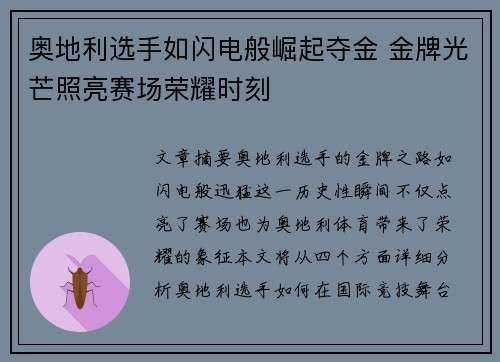 奥地利选手如闪电般崛起夺金 金牌光芒照亮赛场荣耀时刻

文章摘要奥地利选手的金牌之路如闪电般迅猛这一历史性瞬间不仅点亮了赛场也为奥地利体育带来了荣耀的象征本文将从四个方面详细分析奥地利选手如何在国际竞技舞台